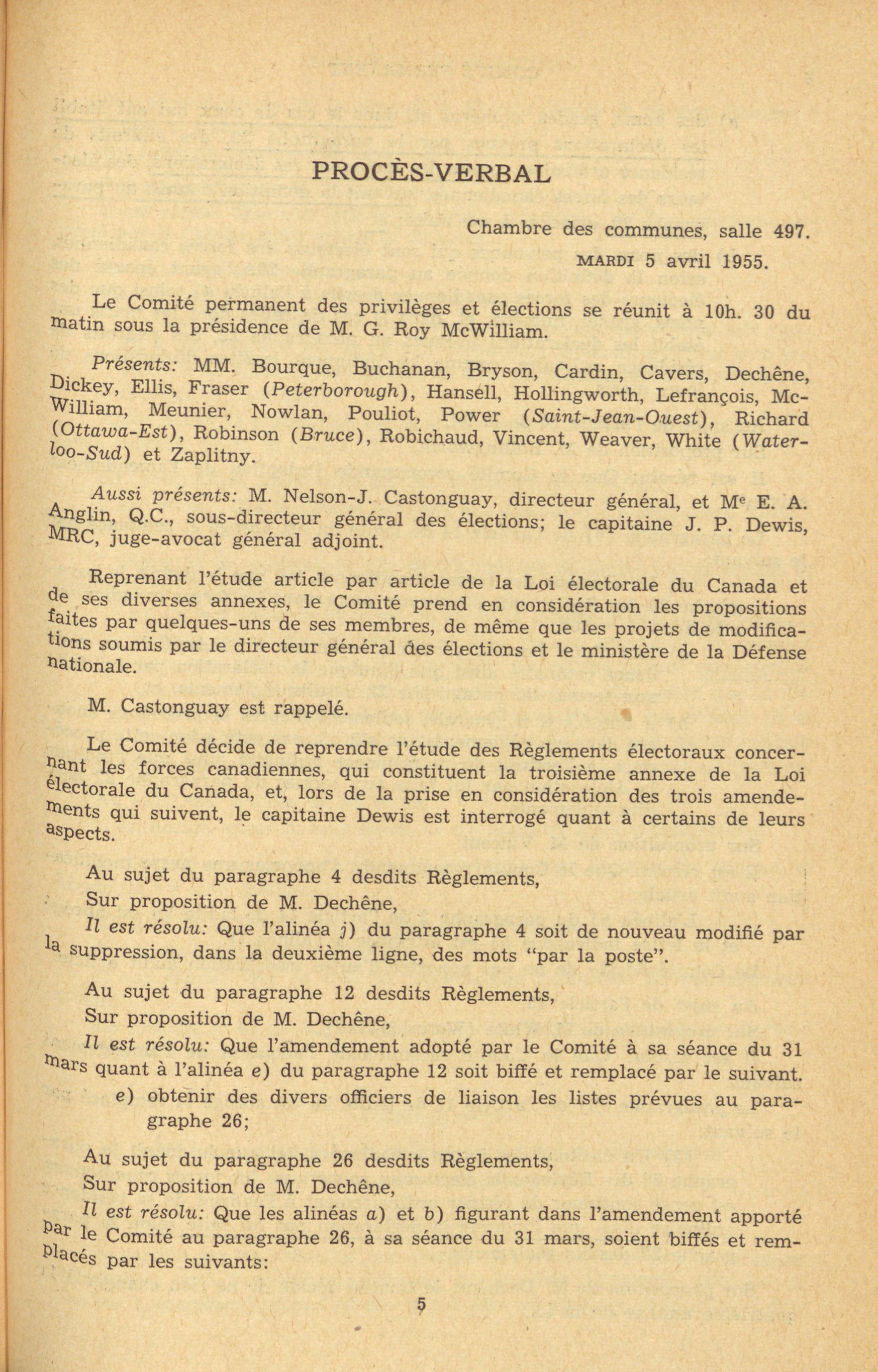 PROCÈS-VERBAL

Chambre des communes, salle 497.

MARDI 5 avril 1955.

Le Comité permanent des privilèges et élections se réunit à 10h. 30 du matin sous la présidence de M. G. Roy McWilliam.

Présents: MM. Bourque, Buchanan, Bryson, Cardin, Cavers, Dechêne, Dickey, Ellis, Fraser (Peterborough), Hansell, Hollingworth, Lefrançois, McWilliam, Meunier, Nowlan, Pouliot, Power (Saint-Jean-Ouest), Richard (Ottawa-Est), Robinson (Bruce), Robichaud, Vincent, Weaver, White (Waterloo-Sud) et Zaplitny.

Aussi présents: M. Nelson-J. Castonguay, directeur général, et Me E. A. Anglin, Q.C., sous-directeur général des élections; le capitaine J. P. Dewis, MRC, juge-avocat général adjoint.

Reprenant l'étude article par article de la Loi électorale du Canada et de ses diverses annexes, le Comité prend en considération les propositions faites par quelques-uns de ses membres, de même que les projets de modifications soumis par le directeur général des élections et le ministère de la Défense nationale.

M. Castonguay est rappelé.

Le Comité décide de reprendre l'étude des Règlements électoraux concernant les forces canadiennes, qui constituent la troisième annexe de la Loi électorale du Canada, et, lors de la prise en considération des trois amendements qui suivent, le capitaine Dewis est interrogé quant à certains de leurs aspects.

Au sujet du paragraphe 4 desdits Règlements,

Sur proposition de M. Dechêne,

Il est résolu: Que l'alinéa j) du paragraphe 4 soit de nouveau modifié par la suppression, dans la deuxième ligne, des mots "par la poste".

Au sujet du paragraphe 12 desdits Règlements,

Sur proposition de M. Dechêne,

Il est résolu: Que l'amendement adopté par le Comité à sa séance du 31 mars quant à l'alinéa e) du paragraphe 12 soit biffé et remplacé par le suivant.

e) obtenir des divers officiers de liaison les listes prévues au paragraphe 26;

Au sujet du paragraphe 26 desdits Règlements,

Sur proposition de M. Dechêne,

Il est résolu: Que les alinéas a) et b) figurant dans l'amendement apporté par le Comité au paragraphe 26, à sa séance du 31 mars, soient biffés et remplacés par les suivants:

5